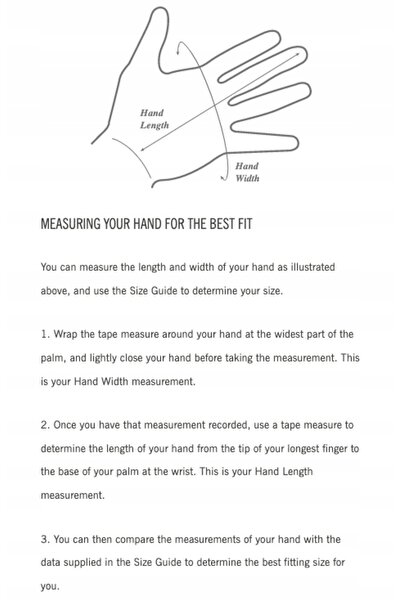 Hand Length

Hand Width

MEASURING YOUR HAND FOR THE BEST FIT

You can measure the length and width of your hand as illustrated above, and use the Size Guide to determine your size.

1. Wrap the tape measure around your hand at the widest part of the palm, and lightly close your hand before taking the measurement. This is your Hand Width measurement.

2. Once you have that measurement recorded, use a tape measure to determine the length of your hand from the tip of your longest finger to the base of your palm at the wrist. This is your Hand Length measurement.

3. You can then compare the measurements of your hand with the data supplied in the Size Guide to determine the best fitting size for you.